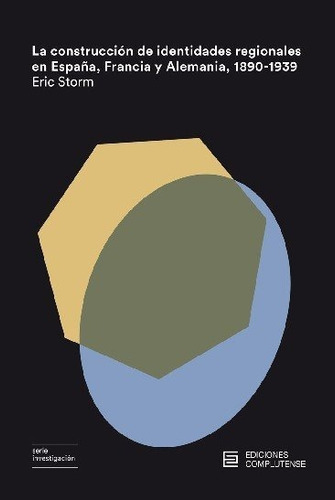 La construcción de identidades regionales en España, Francia y Alemania, 1890-1939
Eric Storm

serie
investigación

EDICIONES
COMPLUTENSE